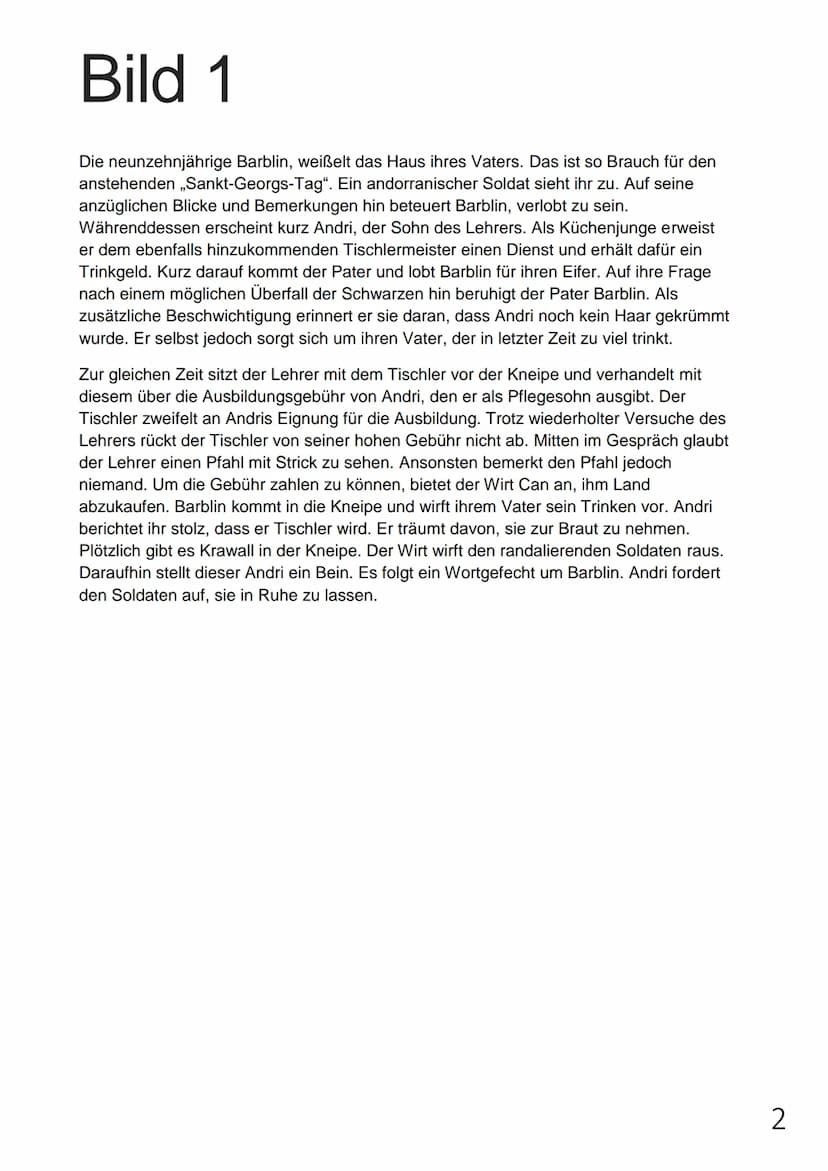 Bild 1

Die neunzehnjährige Barblin, weißelt das Haus ihres Vaters. Das ist so Brauch für den anstehenden „Sankt-Georgs-Tag“. Ein andorranischer Soldat sieht ihr zu. Auf seine anzüglichen Blicke und Bemerkungen hin beteuert Barblin, verlobt zu sein. Währenddessen erscheint kurz Andri, der Sohn des Lehrers. Als Küchenjunge erweist er dem ebenfalls hinzukommenden Tischlermeister einen Dienst und erhält dafür ein Trinkgeld. Kurz darauf kommt der Pater und lobt Barblin für ihren Eifer. Auf ihre Frage nach einem möglichen Überfall der Schwarzen hin beruhigt der Pater Barblin. Als zusätzliche Beschwichtigung erinnert er sie daran, dass Andri noch kein Haar gekrümmt wurde. Er selbst jedoch sorgt sich um ihren Vater, der in letzter Zeit zu viel trinkt.

Zur gleichen Zeit sitzt der Lehrer mit dem Tischler vor der Kneipe und verhandelt mit diesem über die Ausbildungsgebühr von Andri, den er als Pflegesohn ausgibt. Der Tischler zweifelt an Andris Eignung für die Ausbildung. Trotz wiederholter Versuche des Lehrers rückt der Tischler von seiner hohen Gebühr nicht ab. Mitten im Gespräch glaubt der Lehrer einen Pfahl mit Strick zu sehen. Ansonsten bemerkt den Pfahl jedoch niemand. Um die Gebühr zahlen zu können, bietet der Wirt Can an, ihm Land abzukaufen. Barblin kommt in die Kneipe und wirft ihrem Vater sein Trinken vor. Andri berichtet ihr stolz, dass er Tischler wird. Er träumt davon, sie zur Braut zu nehmen. Plötzlich gibt es Krawall in der Kneipe. Der Wirt wirft den randalierenden Soldaten raus. Daraufhin stellt dieser Andri ein Bein. Es folgt ein Wortgefecht um Barblin. Andri fordert den Soldaten auf, sie in Ruhe zu lassen.

2